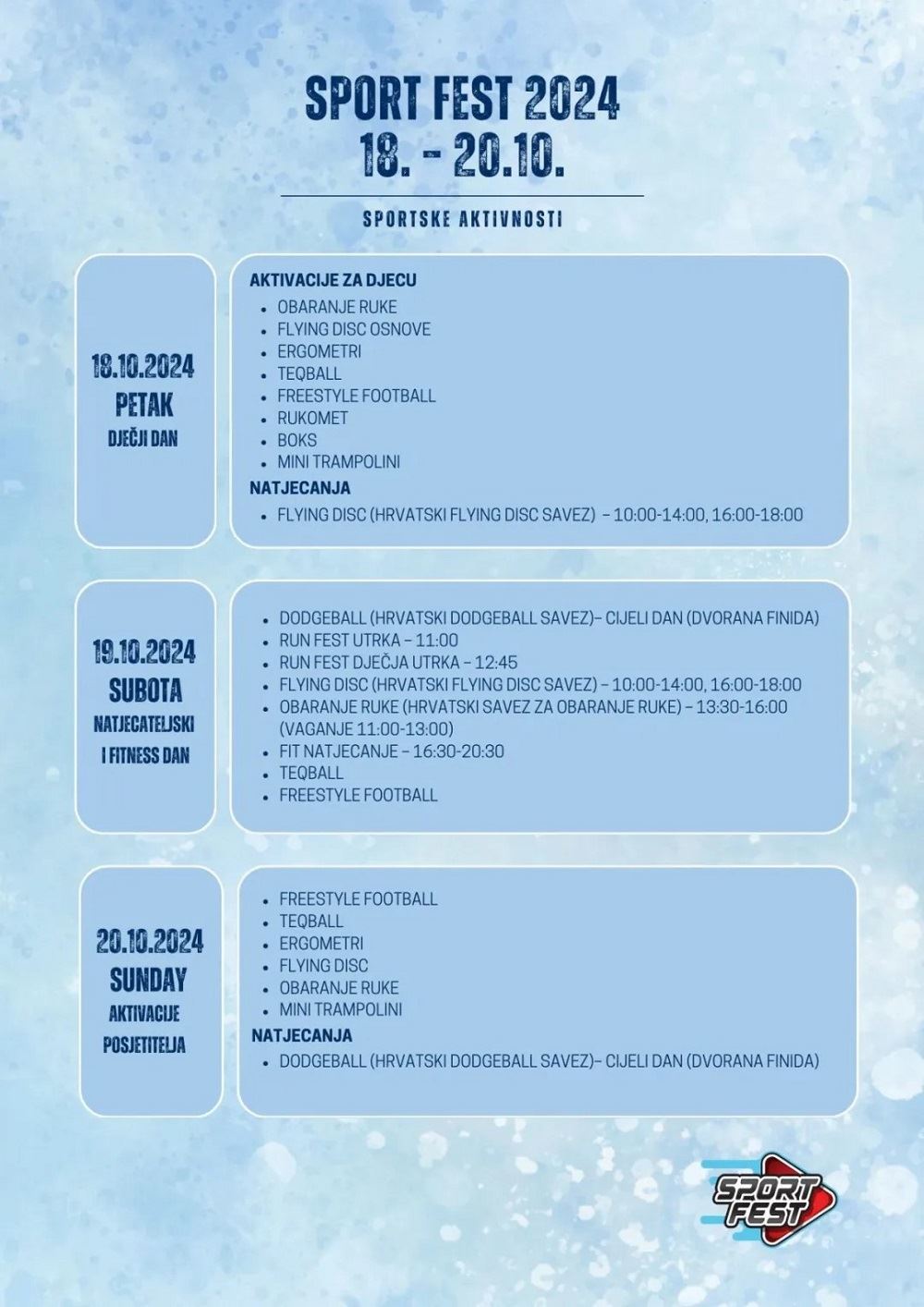 SPORT FEST 2024
18. - 20.10.

SPORTSKE AKTIVNOSTI

18.10.2024
PETAK
DJEČJI DAN

AKTIVACIJE ZA DJECU
- OBARANJE RUKE
- FLYING DISC OSNOVE
- ERGOMETRI
- TEQBALL
- FREESTYLE FOOTBALL
- RUKOMET
- BOKS
- MINI TRAMPOLINI

NATJECANJA
- FLYING DISC (HRVATSKI FLYING DISC SAVEZ) – 10:00-14:00, 16:00-18:00

19.10.2024
SUBOTA
NATJECATELJSKI I FITNESS DAN

- DODGEBALL (HRVATSKI DODGEBALL SAVEZ)– CIJELI DAN (DVORANA FINIDA)
- RUN FEST UTRKA – 11:00
- RUN FEST DJEČJA UTRKA – 12:45
- FLYING DISC (HRVATSKI FLYING DISC SAVEZ) – 10:00-14:00, 16:00-18:00
- OBARANJE RUKE (HRVATSKI SAVEZ ZA OBARANJE RUKE) – 13:30-16:00 (VAGANJE 11:00-13:00)
- FIT NATJECANJE – 16:30-20:30
- TEQBALL
- FREESTYLE FOOTBALL

20.10.2024
SUNDAY
AKTIVACIJE POSJETITELJA

- FREESTYLE FOOTBALL
- TEQBALL
- ERGOMETRI
- FLYING DISC
- OBARANJE RUKE
- MINI TRAMPOLINI

NATJECANJA
- DODGEBALL (HRVATSKI DODGEBALL SAVEZ)– CIJELI DAN (DVORANA FINIDA)

SPORT FEST